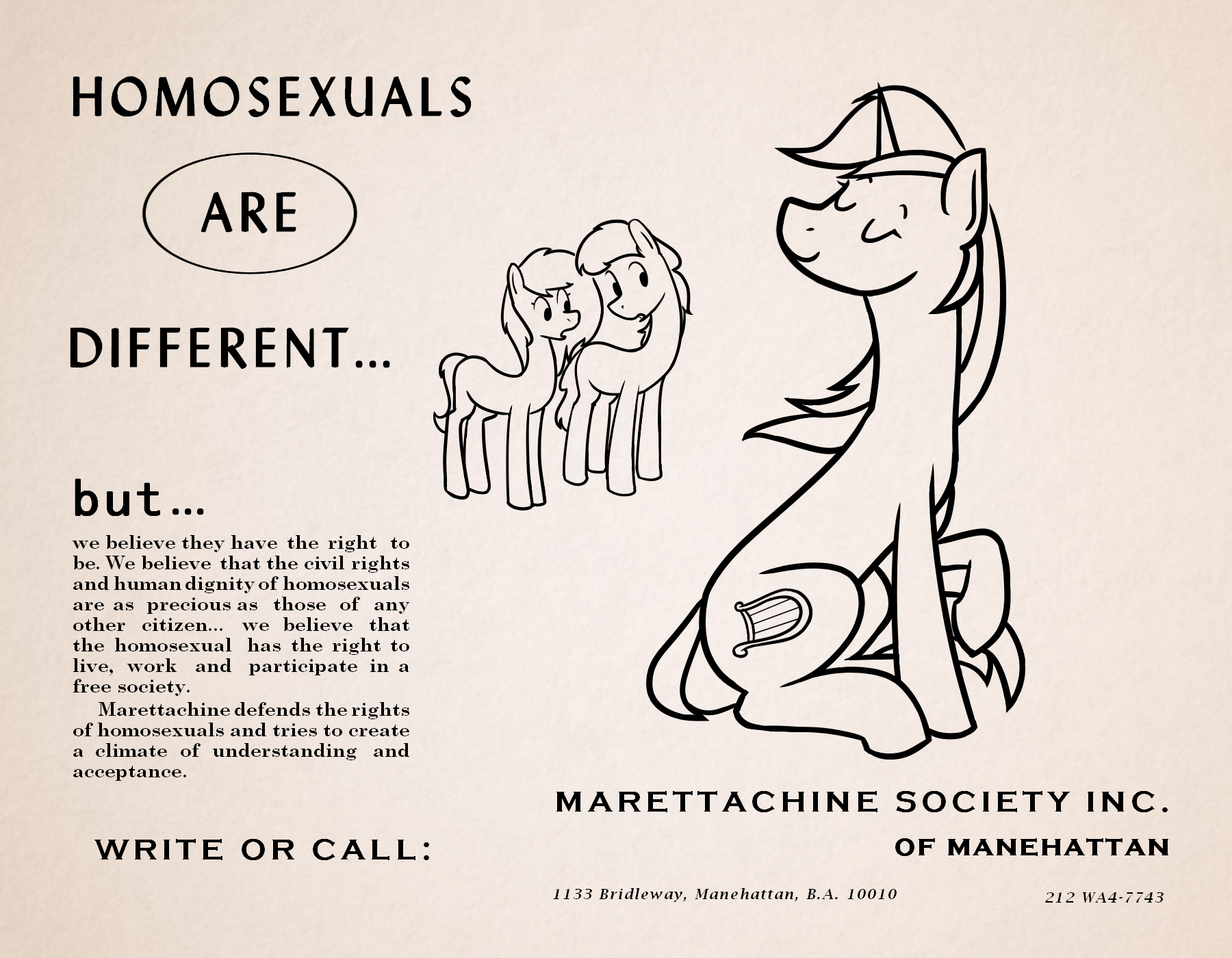 HOMOSEXUALS

ARE

DIFFERENT...

but...

we believe they have the right to be. We believe that the civil rights and human dignity of homosexuals are as precious as those of any other citizen... we believe that the homosexual has the right to live, work and participate in a free society.

Marettachine defends the rights of homosexuals and tries to create a climate of understanding and acceptance.

WRITE OR CALL:

MARETTACHINE SOCIETY INC.

OF MANEHATTAN

1133 Bridleway, Manehattan, B.A. 10010

212 WA4-7743